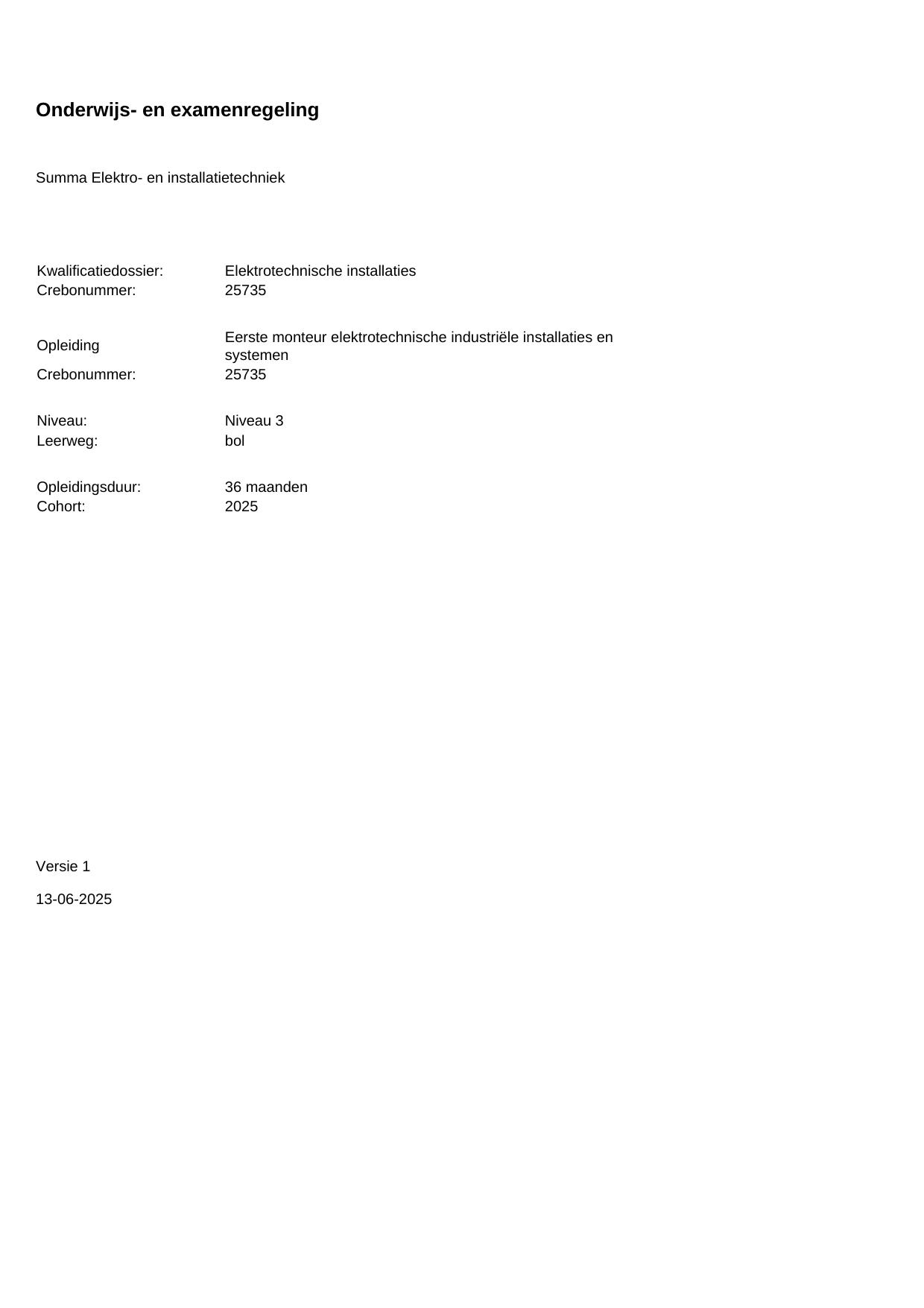 Onderwijs- en examenregeling

Summa Elektro- en installatietechniek

Kwalificatiedossier: Elektrotechnische installaties
Crebonummer: 25735

Opleiding Eerste monteur elektrotechnische industriële installaties en systemen
Crebonummer: 25735

Niveau: Niveau 3
Leerweg: bol

Opleidingsduur: 36 maanden
Cohort: 2025

Versie 1

13-06-2025